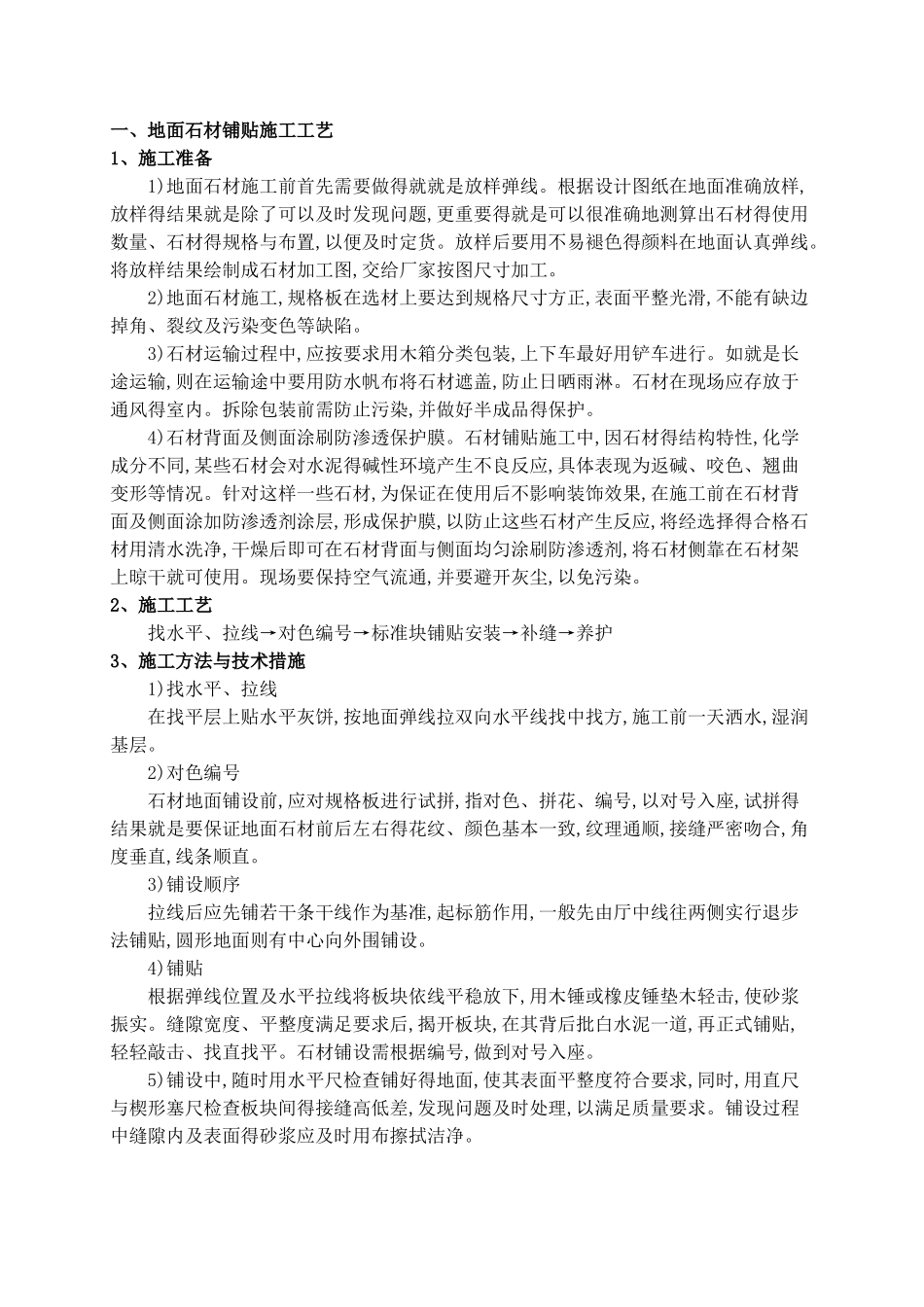 一、地面石材铺贴施工工艺
1、施工准备

1)地面石材施工前首先需要做得就就是放样弹线。根据设计图纸在地面准确放样,放样得结果就是除了可以及时发现问题,更重要得就是可以很准确地测算出石材得使用数量、石材得规格与布置,以便及时定货。放样后要用不易褪色得颜料在地面认真弹线。将放样结果绘制成石材加工图,交给厂家按图尺寸加工。

2)地面石材施工,规格板在选材上要达到规格尺寸方正,表面平整光滑,不能有缺边掉角、裂纹及污染变色等缺陷。

3)石材运输过程中,应按要求用木箱分类包装,上下车最好用铲车进行。如就是长途运输,则在运输途中要用防水帆布将石材遮盖,防止日晒雨淋。石材在现场应存放于通风得室内。拆除包装前需防止污染,并做好半成品得保护。

4)石材背面及侧面涂刷防渗透保护膜。石材铺贴施工中,因石材得结构特性,化学成分不同,某些石材会对水泥得碱性环境产生不良反应,具体表现为返碱、咬色、翘曲变形等情况。针对这样一些石材,为保证在使用后不影响装饰效果,在施工前在石材背面及侧面涂加防渗透剂涂层,形成保护膜,以防止这些石材产生反应,将经选择得合格石材用清水洗净,干燥后即可在石材背面与侧面均匀涂刷防渗透剂,将石材侧靠在石材架上晾干就可使用。现场要保持空气流通,并要避开灰尘,以免污染。
2、施工工艺

找水平、拉线→对色编号→标准块铺贴安装→补缝→养护
3、施工方法与技术措施

1)找水平、拉线

在找平层上贴水平灰饼,按地面弹线拉双向水平线找中找方,施工前一天洒水,湿润基层。

2)对色编号

石材地面铺设前,应对规格板进行试拼,指对色、拼花、编号,以对号入座,试拼得结果就是要保证地面石材前后左右得花纹、颜色基本一致,纹理通顺,接缝严密吻合,角度垂直,线条顺直。

3)铺设顺序

拉线后应先铺若干条干线作为基准,起标筋作用,一般先由厅中线往两侧实行退步法铺贴,圆形地面则有中心向外围铺设。

4)铺贴

根据弹线位置及水平拉线将板块依线平稳放下,用木锤或橡皮锤垫木轻击,使砂浆振实。缝隙宽度、平整度满足要求后,揭开板块,在其背后批白水泥一道,再正式铺贴,轻轻敲击、找直找平。石材铺设需根据编号,做到对号入座。

5)铺设中,随时用水平尺检查铺好得地面,使其表面平整度符合要求,同时,用直尺与楔形塞尺检查板块间得接缝高低差,发现问题及时处理,以满足质量要求。铺设过程中缝隙内及表面得砂浆应及时用布擦拭洁净。